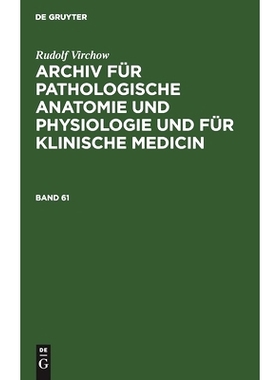 DE GRUYTER

Rudolf Virchow

ARCHIV FÜR PATHOLOGISCHE ANATOMIE UND PHYSIOLOGIE UND FÜR KLINISCHE MEDICIN

BAND 61

DE G